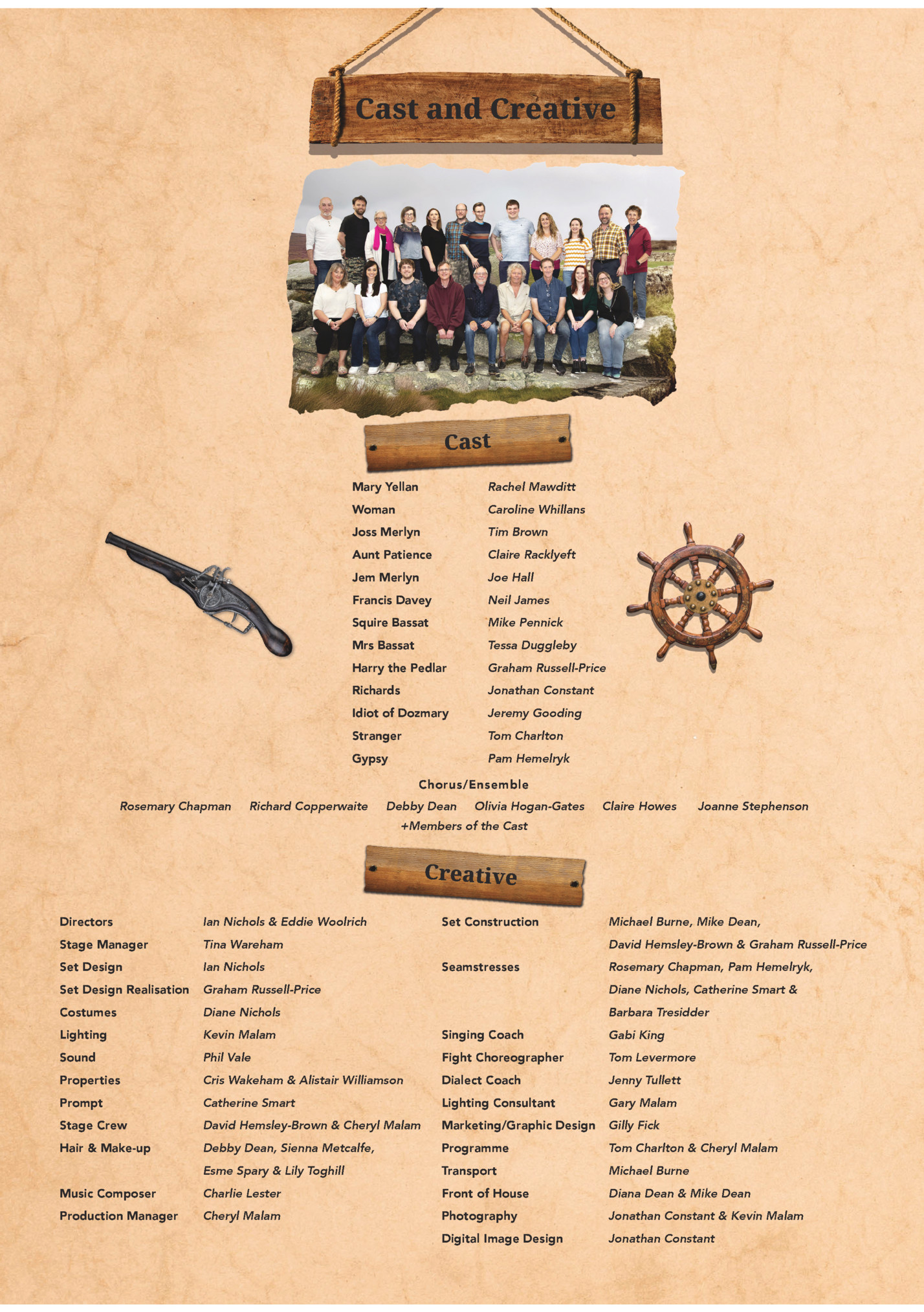 Cast and Creative

Cast

Mary Yellan Rachel Mawditt
Woman Caroline Whillans
Joss Merlyn Tim Brown
Aunt Patience Claire Racklyeft
Jem Merlyn Joe Hall
Francis Davey Neil James
Squire Bassat Mike Pennick
Mrs Bassat Tessa Duggleby
Harry the Pedlar Graham Russell-Price
Richards Jonathan Constant
Idiot of Dozmary Jeremy Gooding
Stranger Tom Charlton
Gypsy Pam Hemelryk

Chorus/Ensemble

Rosemary Chapman Richard Copperwaite Debby Dean Olivia Hogan-Gates Claire Howes Joanne Stephenson
+Members of the Cast

Creative

Directors Ian Nichols & Eddie Woolrich
Stage Manager Tina Wareham
Set Design Ian Nichols
Set Design Realisation Graham Russell-Price
Costumes Diane Nichols
Lighting Kevin Malam
Sound Phil Vale
Properties Cris Wakeham & Alistair Williamson
Prompt Catherine Smart
Stage Crew David Hemsley-Brown & Cheryl Malam
Hair & Make-up Debby Dean, Sienna Metcalfe, Esme Spary & Lily Toghill
Music Composer Charlie Lester
Production Manager Cheryl Malam

Set Construction Michael Burne, Mike Dean, David Hemsley-Brown & Graham Russell-Price
Seamstresses Rosemary Chapman, Pam Hemelryk, Diane Nichols, Catherine Smart & Barbara Tresidder
Singing Coach Gabi King
Fight Choreographer Tom Levermore
Dialect Coach Jenny Tullett
Lighting Consultant Gary Malam
Marketing/Graphic Design Gilly Fick
Programme Tom Charlton & Cheryl Malam
Transport Michael Burne
Front of House Diana Dean & Mike Dean
Photography Jonathan Constant & Kevin Malam
Digital Image Design Jonathan Constant